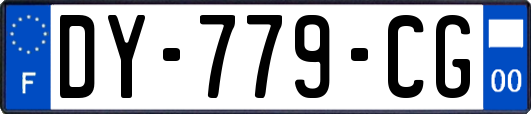 F
DY-779-CG
00